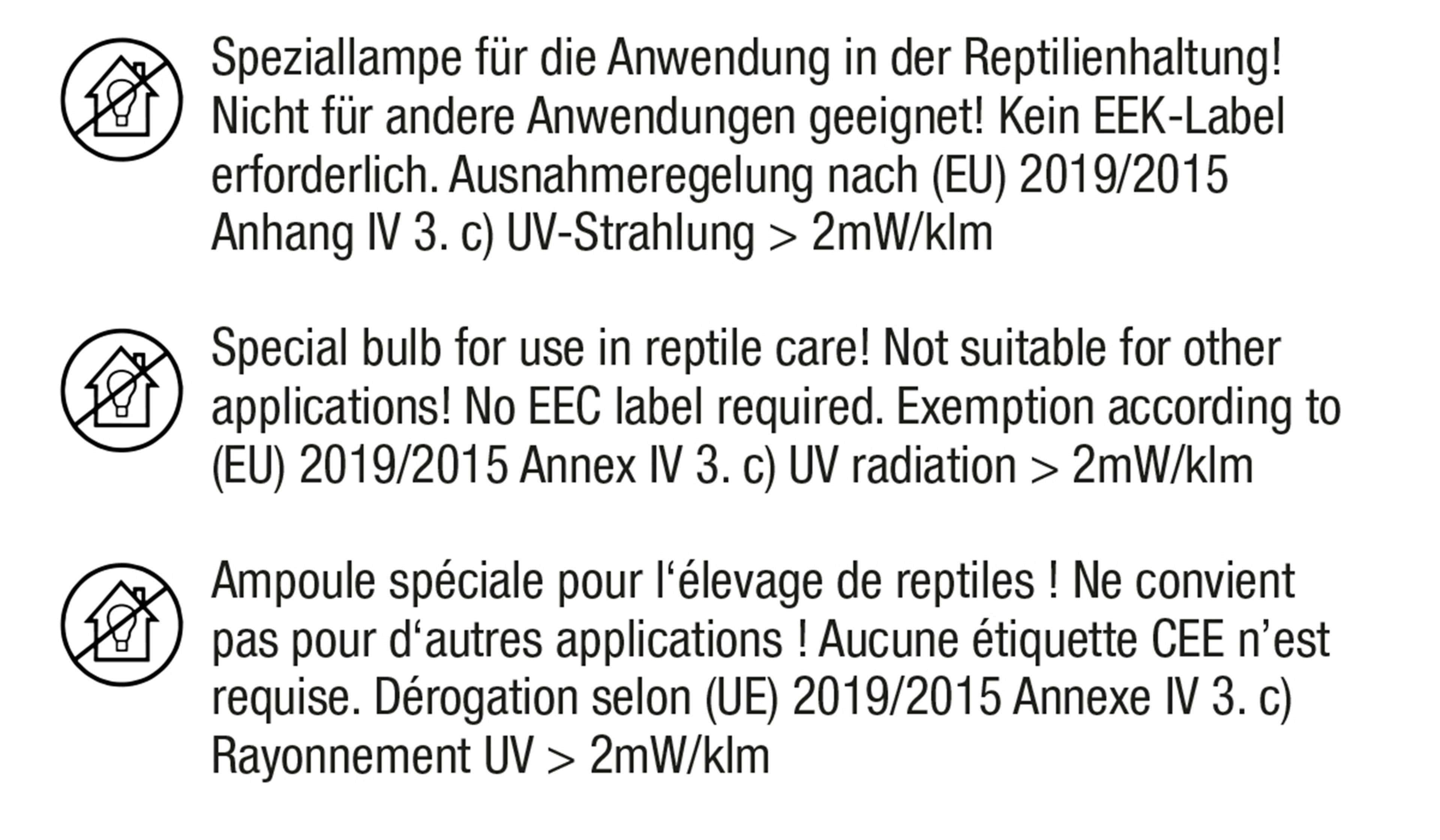 Speziallampe für die Anwendung in der Reptilienhaltung! Nicht für andere Anwendungen geeignet! Kein EEK-Label erforderlich. Ausnahmeregelung nach (EU) 2019/2015 Anhang IV 3. c) UV-Strahlung > 2mW/klm

Special bulb for use in reptile care! Not suitable for other applications! No EEC label required. Exemption according to (EU) 2019/2015 Annex IV 3. c) UV radiation > 2mW/klm

Ampoule spéciale pour l'élevage de reptiles ! Ne convient pas pour d'autres applications ! Aucune étiquette CEE n'est requise. Dérogation selon (UE) 2019/2015 Annexe IV 3. c) Rayonnement UV > 2mW/klm